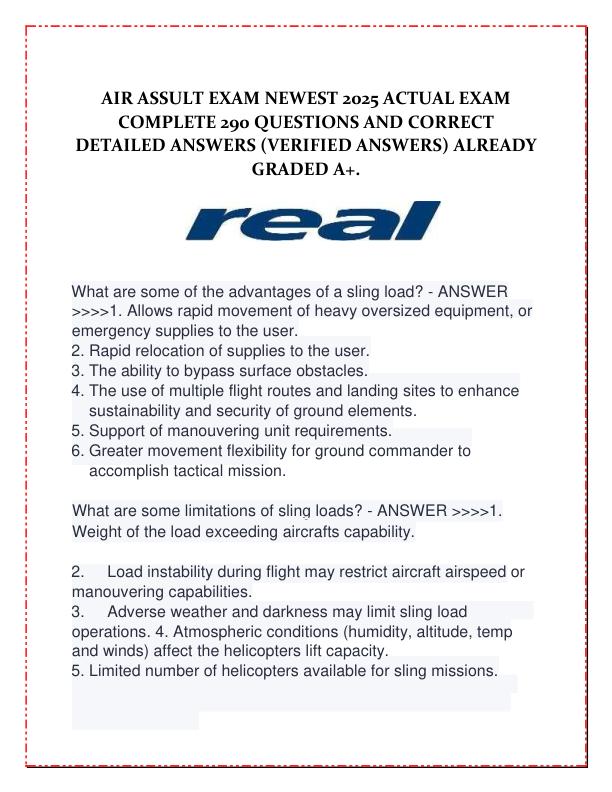 AIR ASSULT EXAM NEWEST 2025 ACTUAL EXAM COMPLETE 290 QUESTIONS AND CORRECT DETAILED ANSWERS (VERIFIED ANSWERS) ALREADY GRADED A+.

real

What are some of the advantages of a sling load? - ANSWER >>>>1. Allows rapid movement of heavy oversized equipment, or emergency supplies to the user.
2. Rapid relocation of supplies to the user.
3. The ability to bypass surface obstacles.
4. The use of multiple flight routes and landing sites to enhance sustainability and security of ground elements.
5. Support of manouvering unit requirements.
6. Greater movement flexibility for ground commander to accomplish tactical mission.

What are some limitations of sling loads? - ANSWER >>>>1. Weight of the load exceeding aircrafts capability.

2. Load instability during flight may restrict aircraft airspeed or manouvering capabilities.
3. Adverse weather and darkness may limit sling load operations. 4. Atmospheric conditions (humidity, altitude, temp and winds) affect the helicopters lift capacity.
5. Limited number of helicopters available for sling missions.